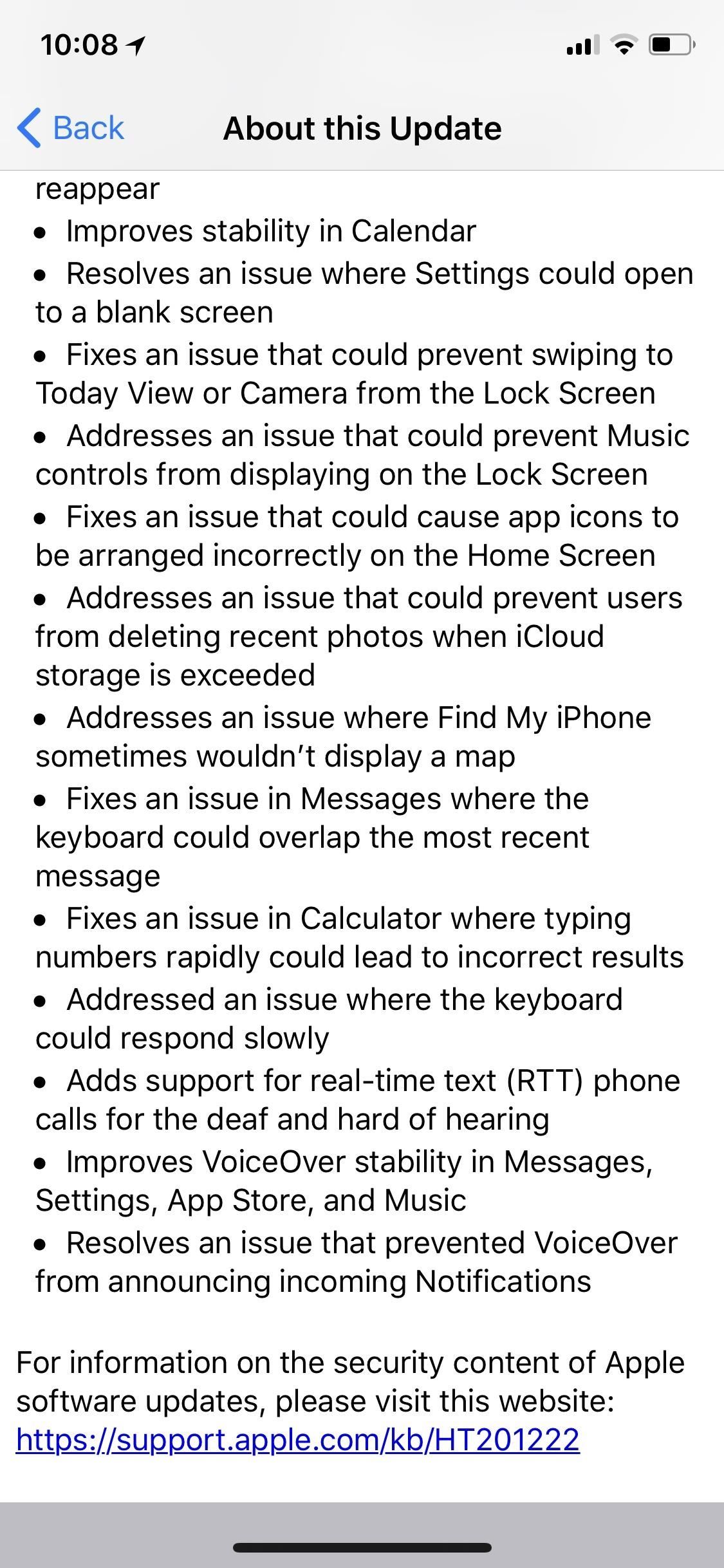 10:08

Back About this Update

reappear
• Improves stability in Calendar
• Resolves an issue where Settings could open to a blank screen
• Fixes an issue that could prevent swiping to Today View or Camera from the Lock Screen
• Addresses an issue that could prevent Music controls from displaying on the Lock Screen
• Fixes an issue that could cause app icons to be arranged incorrectly on the Home Screen
• Addresses an issue that could prevent users from deleting recent photos when iCloud storage is exceeded
• Addresses an issue where Find My iPhone sometimes wouldn't display a map
• Fixes an issue in Messages where the keyboard could overlap the most recent message
• Fixes an issue in Calculator where typing numbers rapidly could lead to incorrect results
• Addressed an issue where the keyboard could respond slowly
• Adds support for real-time text (RTT) phone calls for the deaf and hard of hearing
• Improves VoiceOver stability in Messages, Settings, App Store, and Music
• Resolves an issue that prevented VoiceOver from announcing incoming Notifications

For information on the security content of Apple software updates, please visit this website: https://support.apple.com/kb/HT201222